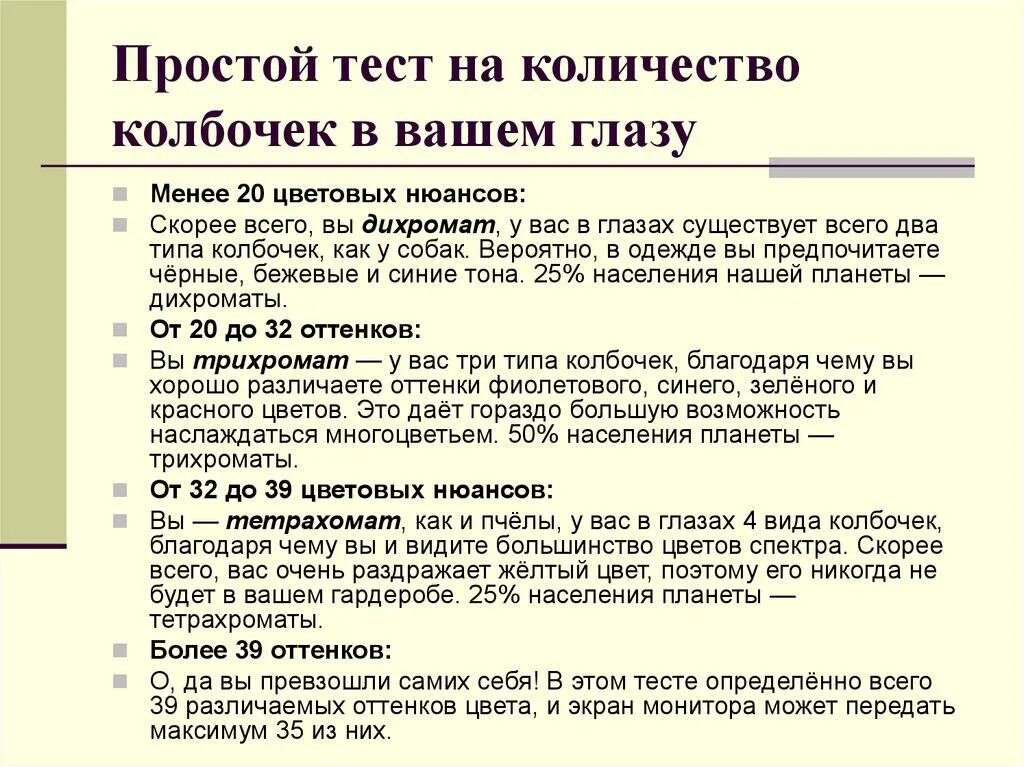 Простой тест на количество колбочек в вашем глазу

Менее 20 цветовых нюансов:

Скорее всего, вы дихромат, у вас в глазах существует всего два типа колбочек, как у собак. Вероятно, в одежде вы предпочитаете чёрные, бежевые и синие тона. 25% населения нашей планеты — дихроматы.

От 20 до 32 оттенков:

Вы трихромат — у вас три типа колбочек, благодаря чему вы хорошо различаете оттенки фиолетового, синего, зелёного и красного цветов. Это даёт гораздо большую возможность наслаждаться многоцветьем. 50% населения планеты — трихроматы.

От 32 до 39 цветовых нюансов:

Вы — тетрахомат, как и пчёлы, у вас в глазах 4 вида колбочек, благодаря чему вы и видите большинство цветов спектра. Скорее всего, вас очень раздражает жёлтый цвет, поэтому его никогда не будет в вашем гардеробе. 25% населения планеты — тетрахроматы.

Более 39 оттенков:

О, да вы превзошли самих себя! В этом тесте определённо всего 39 различаемых оттенков цвета, и экран монитора может передать максимум 35 из них.